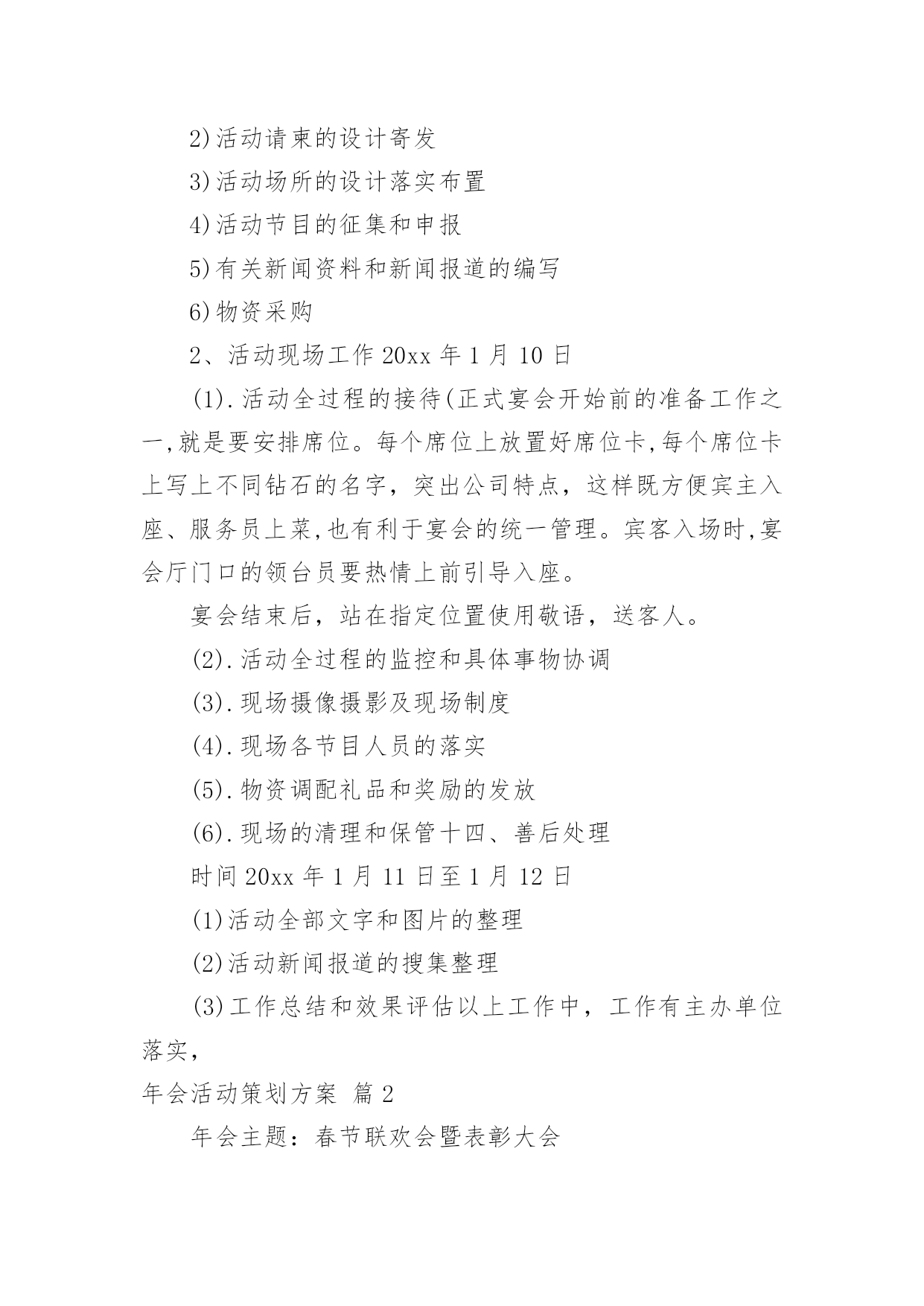 2)活动请柬的设计寄发

3)活动场所的设计落实布置

4)活动节目的征集和申报

5)有关新闻资料和新闻报道的编写

6)物资采购

2、活动现场工作 20xx 年 1 月 10 日

(1).活动全过程的接待(正式宴会开始前的准备工作之一,就是要安排席位。每个席位上放置好席位卡,每个席位卡上写上不同钻石的名字，突出公司特点，这样既方便宾主入座、服务员上菜,也有利于宴会的统一管理。宾客入场时,宴会厅门口的领台员要热情上前引导入座。

宴会结束后，站在指定位置使用敬语，送客人。

(2).活动全过程的监控和具体事物协调

(3).现场摄像摄影及现场制度

(4).现场各节目人员的落实

(5).物资调配礼品和奖励的发放

(6).现场的清理和保管十四、善后处理

时间 20xx 年 1 月 11 日至 1 月 12 日

(1)活动全部文字和图片的整理

(2)活动新闻报道的搜集整理

(3)工作总结和效果评估以上工作中，工作有主办单位落实，

年会活动策划方案 篇 2

年会主题：春节联欢会暨表彰大会